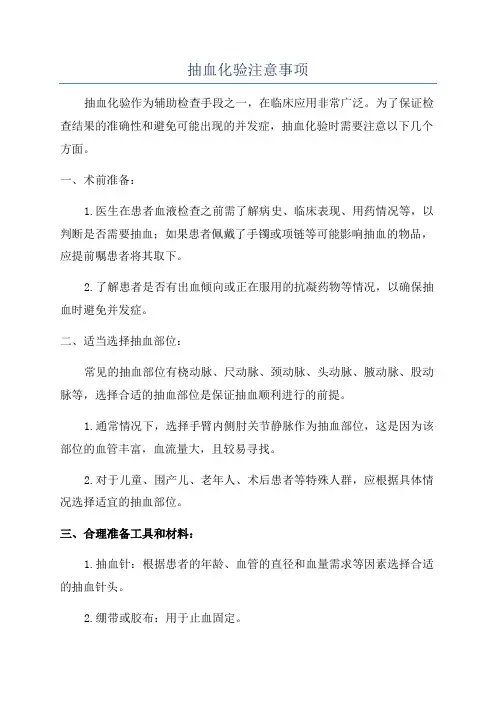 抽血化验注意事项

抽血化验作为辅助检查手段之一，在临床应用非常广泛。为了保证检查结果的准确性和避免可能出现的并发症，抽血化验时需要注意以下几个方面。

一、术前准备：

1.医生在患者血液检查之前需了解病史、临床表现、用药情况等，以判断是否需要抽血；如果患者佩戴了手镯或项链等可能影响抽血的物品，应提前嘱患者将其取下。

2.了解患者是否有出血倾向或正在服用的抗凝药物等情况，以确保抽血时避免并发症。

二、适当选择抽血部位：

常见的抽血部位有桡动脉、尺动脉、颈动脉、头动脉、腋动脉、股动脉等，选择合适的抽血部位是保证抽血顺利进行的前提。

1.通常情况下，选择手臂内侧肘关节静脉作为抽血部位，这是因为该部位的血管丰富，血流量大，且较易寻找。

2.对于儿童、围产儿、老年人、术后患者等特殊人群，应根据具体情况选择适宜的抽血部位。

三、合理准备工具和材料：

1.抽血针：根据患者的年龄、血管的直径和血量需求等因素选择合适的抽血针头。

2.绷带或胶布：用于止血固定。